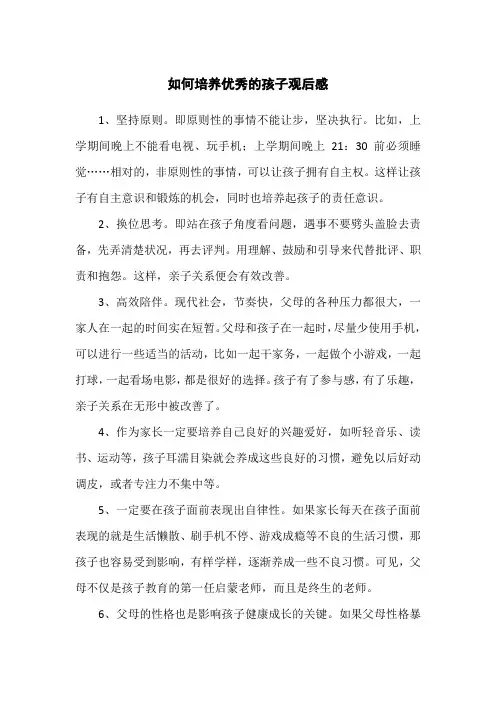 如何培养优秀的孩子观后感

1、坚持原则。即原则性的事情不能让步，坚决执行。比如，上学期间晚上不能看电视、玩手机；上学期间晚上 21：30 前必须睡觉……相对的，非原则性的事情，可以让孩子拥有自主权。这样让孩子有自主意识和锻炼的机会，同时也培养起孩子的责任意识。

2、换位思考。即站在孩子角度看问题，遇事不要劈头盖脸去责备，先弄清楚状况，再去评判。用理解、鼓励和引导来代替批评、职责和抱怨。这样，亲子关系便会有效改善。

3、高效陪伴。现代社会，节奏快，父母的各种压力都很大，一家人在一起的时间实在短暂。父母和孩子在一起时，尽量少使用手机，可以进行一些适当的活动，比如一起干家务，一起做个小游戏，一起打球，一起看场电影，都是很好的选择。孩子有了参与感，有了乐趣，亲子关系在无形中被改善了。

4、作为家长一定要培养自己良好的兴趣爱好，如听轻音乐、读书、运动等，孩子耳濡目染就会养成这些良好的习惯，避免以后好动调皮，或者专注力不集中等。

5、一定要在孩子面前表现出自律性。如果家长每天在孩子面前表现的就是生活懒散、刷手机不停、游戏成瘾等不良的生活习惯，那孩子也容易受到影响，有样学样，逐渐养成一些不良习惯。可见，父母不仅是孩子教育的第一任启蒙老师，而且是终生的老师。

6、父母的性格也是影响孩子健康成长的关键。如果父母性格暴